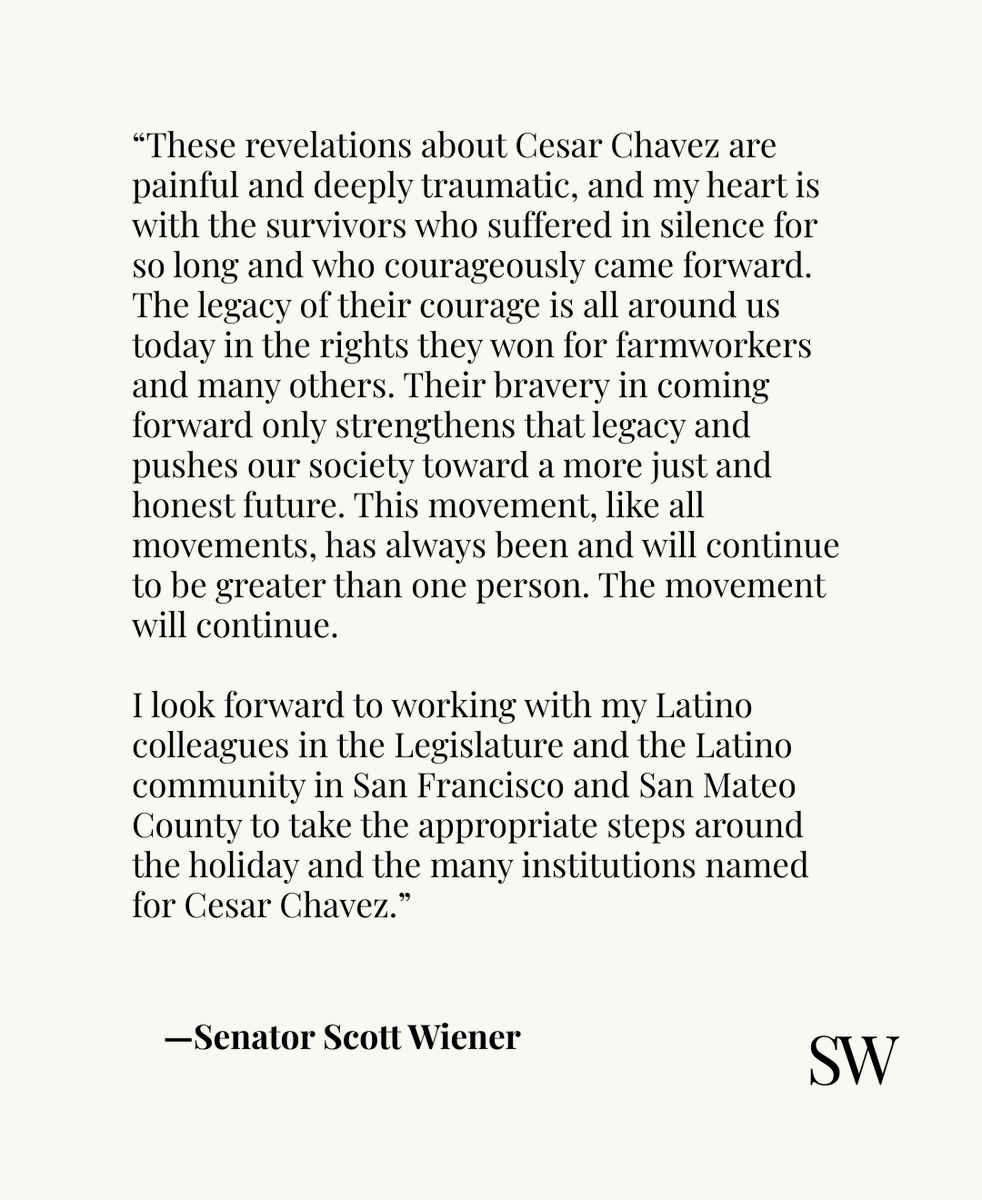 “These revelations about Cesar Chavez are painful and deeply traumatic, and my heart is with the survivors who suffered in silence for so long and who courageously came forward. The legacy of their courage is all around us today in the rights they won for farmworkers and many others. Their bravery in coming forward only strengthens that legacy and pushes our society toward a more just and honest future. This movement, like all movements, has always been and will continue to be greater than one person. The movement will continue.

I look forward to working with my Latino colleagues in the Legislature and the Latino community in San Francisco and San Mateo County to take the appropriate steps around the holiday and the many institutions named for Cesar Chavez.”

—Senator Scott Wiener

SW